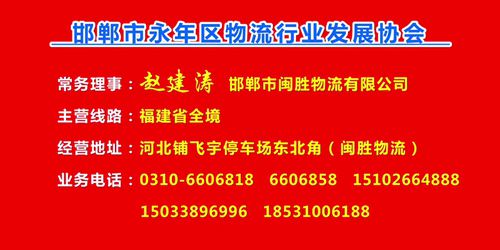 邯郸市永年区物流行业发展协会

常务理事：赵建涛 邯郸市闽胜物流有限公司

主营线路：福建省全境

经营地址：河北铺飞宇停车场东北角（闽胜物流）

业务电话：0310-6606818 6606858 15102664888 15033896996 18531006188